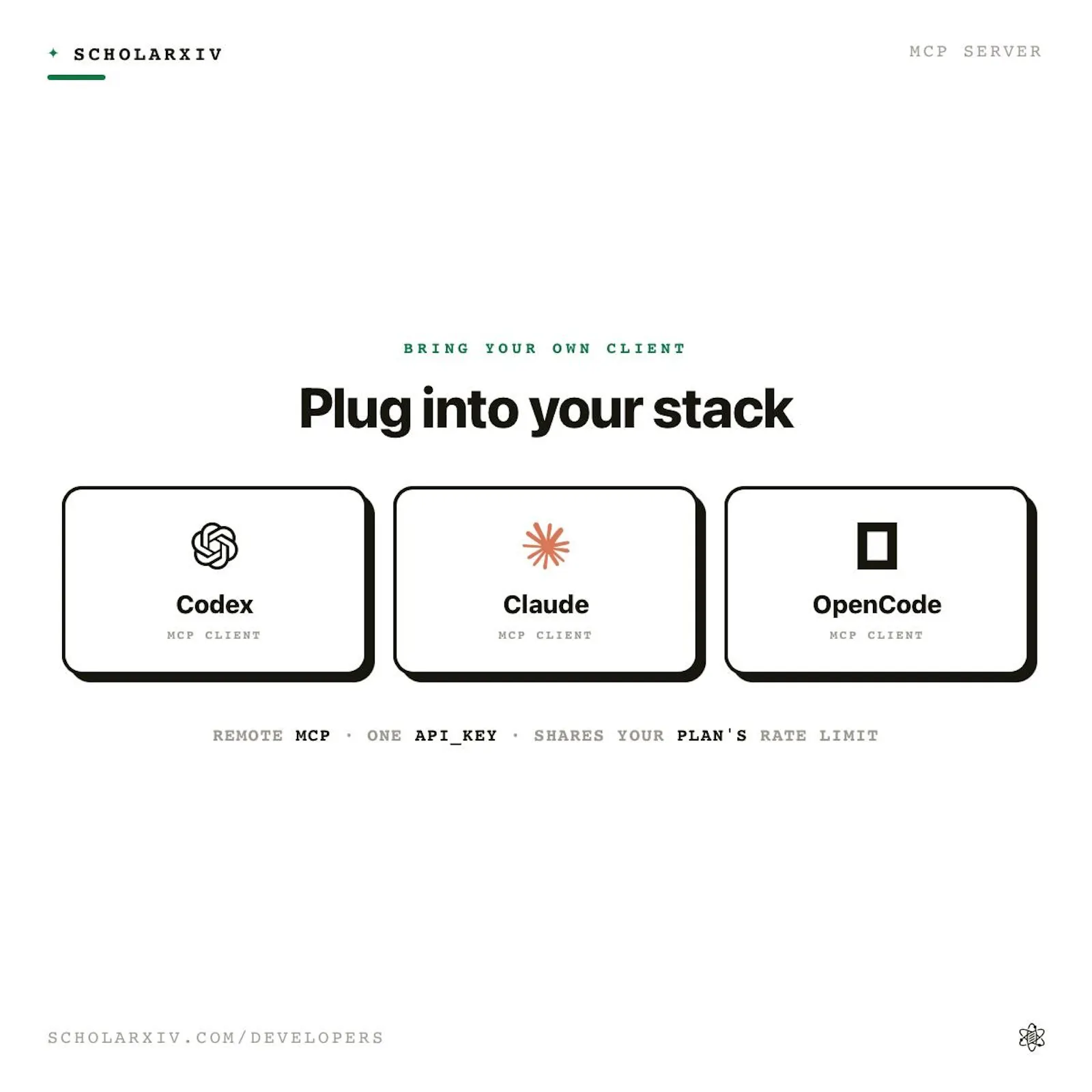 ✦ SCHOLARXIV

MCP SERVER

BRING YOUR OWN CLIENT

Plug into your stack

Codex
MCP CLIENT

Claude
MCP CLIENT

OpenCode
MCP CLIENT

REMOTE MCP · ONE API_KEY · SHARES YOUR PLAN'S RATE LIMIT

SCHOLARXIV.COM/DEVELOPERS